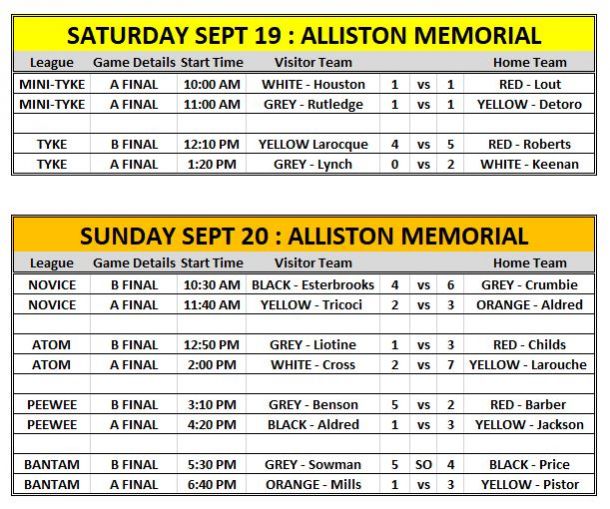 SATURDAY SEPT 19 : ALLISTON MEMORIAL

| League | Game Details | Start Time | Visitor Team | | | | Home Team |
|---|---|---|---|---|---|---|---|
| MINI-TYKE | A FINAL | 10:00 AM | WHITE - Houston | 1 | vs | 1 | RED - Lout |
| MINI-TYKE | A FINAL | 11:00 AM | GREY - Rutledge | 1 | vs | 1 | YELLOW - Detoro |
| | | | | | | | |
| TYKE | B FINAL | 12:10 PM | YELLOW Larocque | 4 | vs | 5 | RED - Roberts |
| TYKE | A FINAL | 1:20 PM | GREY - Lynch | 0 | vs | 2 | WHITE - Keenan |

SUNDAY SEPT 20 : ALLISTON MEMORIAL

| League | Game Details | Start Time | Visitor Team | | | | Home Team |
|---|---|---|---|---|---|---|---|
| NOVICE | B FINAL | 10:30 AM | BLACK - Esterbrooks | 4 | vs | 6 | GREY - Crumbie |
| NOVICE | A FINAL | 11:40 AM | YELLOW - Tricoci | 2 | vs | 3 | ORANGE - Aldred |
| | | | | | | | |
| ATOM | B FINAL | 12:50 PM | GREY - Liotine | 1 | vs | 3 | RED - Childs |
| ATOM | A FINAL | 2:00 PM | WHITE - Cross | 2 | vs | 7 | YELLOW - Larouche |
| | | | | | | | |
| PEEWEE | B FINAL | 3:10 PM | GREY - Benson | 5 | vs | 2 | RED - Barber |
| PEEWEE | A FINAL | 4:20 PM | BLACK - Aldred | 1 | vs | 3 | YELLOW - Jackson |
| | | | | | | | |
| BANTAM | B FINAL | 5:30 PM | GREY - Sowman | 5 | SO | 4 | BLACK - Price |
| BANTAM | A FINAL | 6:40 PM | ORANGE - Mills | 1 | vs | 3 | YELLOW - Pistor |